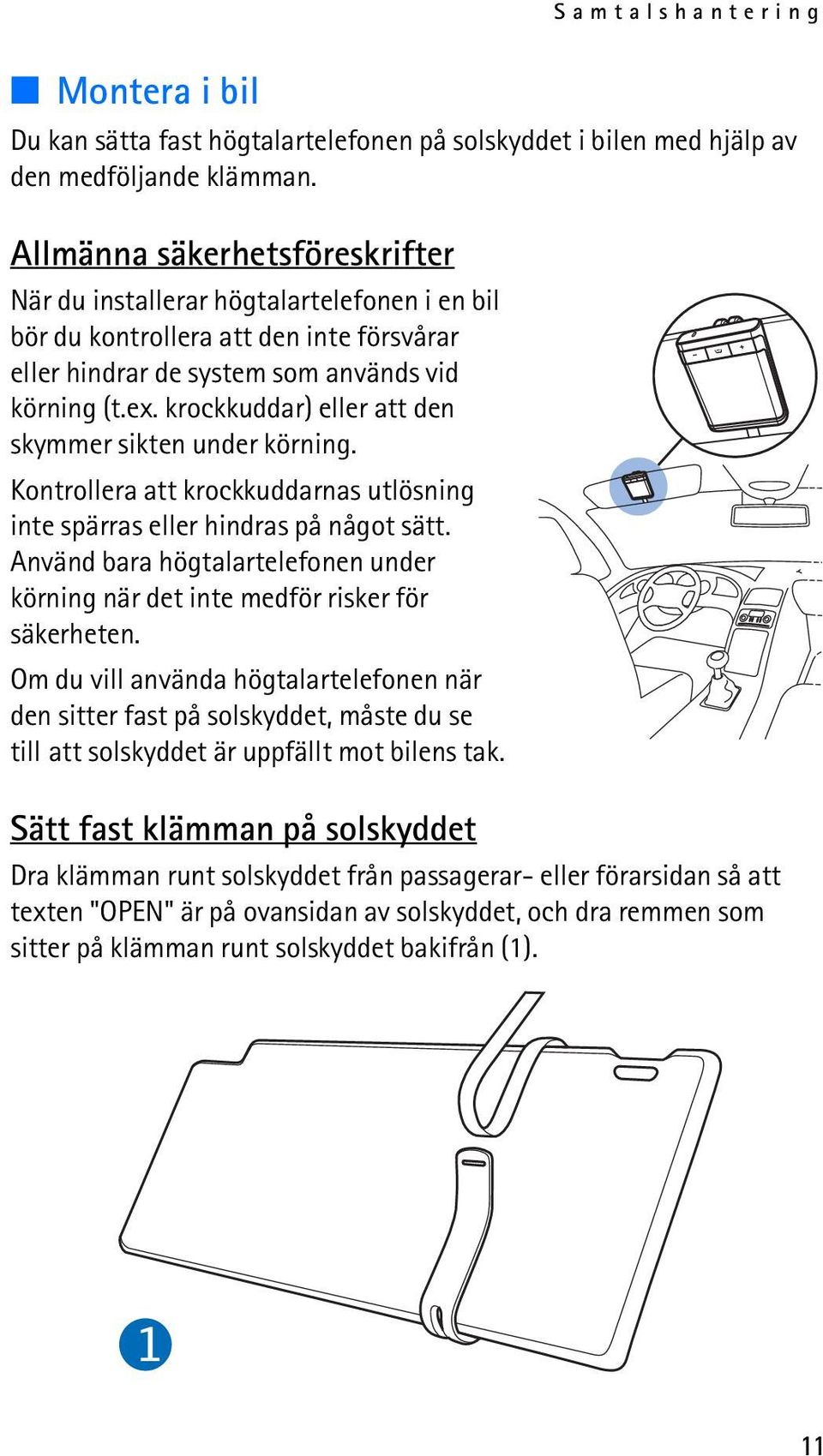 Samtalshantering

Montera i bil

Du kan sätta fast högtalartelefonen på solskyddet i bilen med hjälp av den medföljande klämman.

Allmänna säkerhetsföreskrifter

När du installerar högtalartelefonen i en bil bör du kontrollera att den inte försvårar eller hindrar de system som används vid körning (t.ex. krockkuddar) eller att den skymmer sikten under körning.

Kontrollera att krockkuddarnas utlösning inte spärras eller hindras på något sätt. Använd bara högtalartelefonen under körning när det inte medför risker för säkerheten.

Om du vill använda högtalartelefonen när den sitter fast på solskyddet, måste du se till att solskyddet är uppfällt mot bilens tak.

Sätt fast klämman på solskyddet

Dra klämman runt solskyddet från passagerar- eller förarsidan så att texten "OPEN" är på ovansidan av solskyddet, och dra remmen som sitter på klämman runt solskyddet bakifrån (1).

1

11